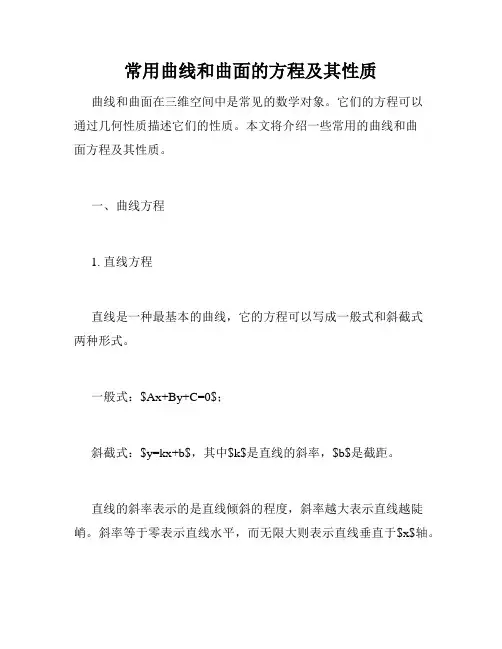 常用曲线和曲面的方程及其性质

曲线和曲面在三维空间中是常见的数学对象。它们的方程可以通过几何性质描述它们的性质。本文将介绍一些常用的曲线和曲面方程及其性质。

一、曲线方程

1. 直线方程

直线是一种最基本的曲线，它的方程可以写成一般式和斜截式两种形式。

一般式：$Ax+By+C=0$；

斜截式：$y=kx+b$，其中$k$是直线的斜率，$b$是截距。

直线的斜率表示的是直线倾斜的程度，斜率越大表示直线越陡峭。斜率等于零表示直线水平，而无限大则表示直线垂直于$x$轴。